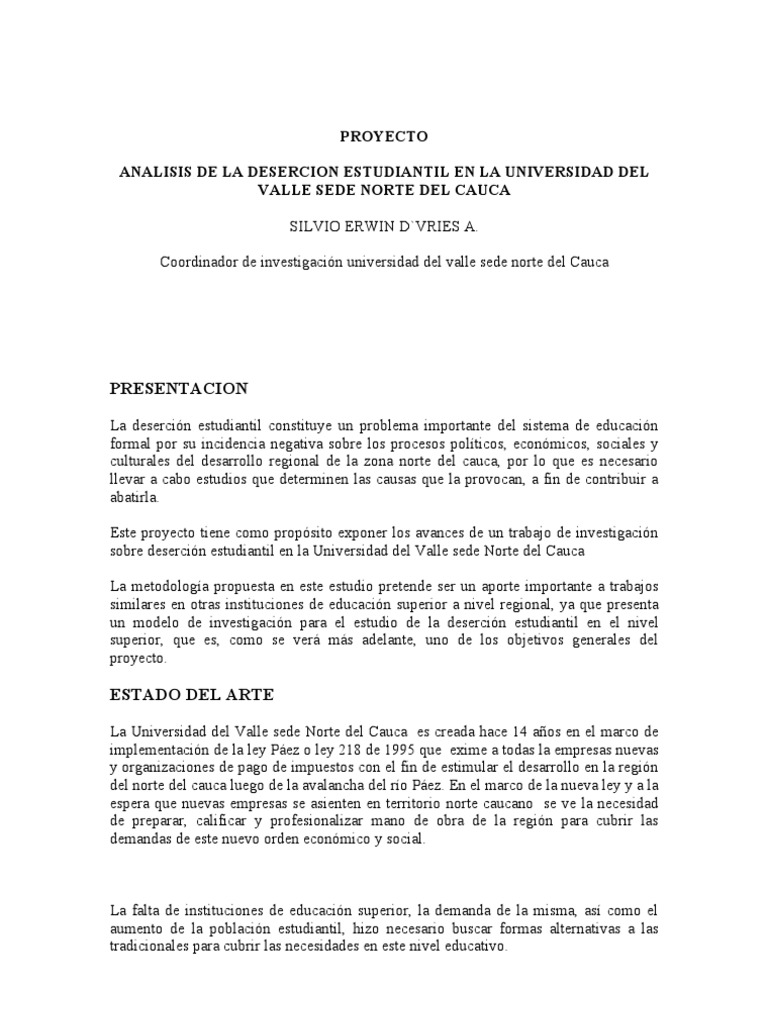 PROYECTO

ANALISIS DE LA DESERCION ESTUDIANTIL EN LA UNIVERSIDAD DEL VALLE SEDE NORTE DEL CAUCA

SILVIO ERWIN D`VRIES A.

Coordinador de investigación universidad del valle sede norte del Cauca

PRESENTACION

La deserción estudiantil constituye un problema importante del sistema de educación formal por su incidencia negativa sobre los procesos políticos, económicos, sociales y culturales del desarrollo regional de la zona norte del cauca, por lo que es necesario llevar a cabo estudios que determinen las causas que la provocan, a fin de contribuir a abatirla.

Este proyecto tiene como propósito exponer los avances de un trabajo de investigación sobre deserción estudiantil en la Universidad del Valle sede Norte del Cauca

La metodología propuesta en este estudio pretende ser un aporte importante a trabajos similares en otras instituciones de educación superior a nivel regional, ya que presenta un modelo de investigación para el estudio de la deserción estudiantil en el nivel superior, que es, como se verá más adelante, uno de los objetivos generales del proyecto.

ESTADO DEL ARTE

La Universidad del Valle sede Norte del Cauca es creada hace 14 años en el marco de implementación de la ley Páez o ley 218 de 1995 que exime a todas la empresas nuevas y organizaciones de pago de impuestos con el fin de estimular el desarrollo en la región del norte del cauca luego de la avalancha del río Páez. En el marco de la nueva ley y a la espera que nuevas empresas se asienten en territorio norte caucano se ve la necesidad de preparar, calificar y profesionalizar mano de obra de la región para cubrir las demandas de este nuevo orden económico y social.

La falta de instituciones de educación superior, la demanda de la misma, así como el aumento de la población estudiantil, hizo necesario buscar formas alternativas a las tradicionales para cubrir las necesidades en este nivel educativo.